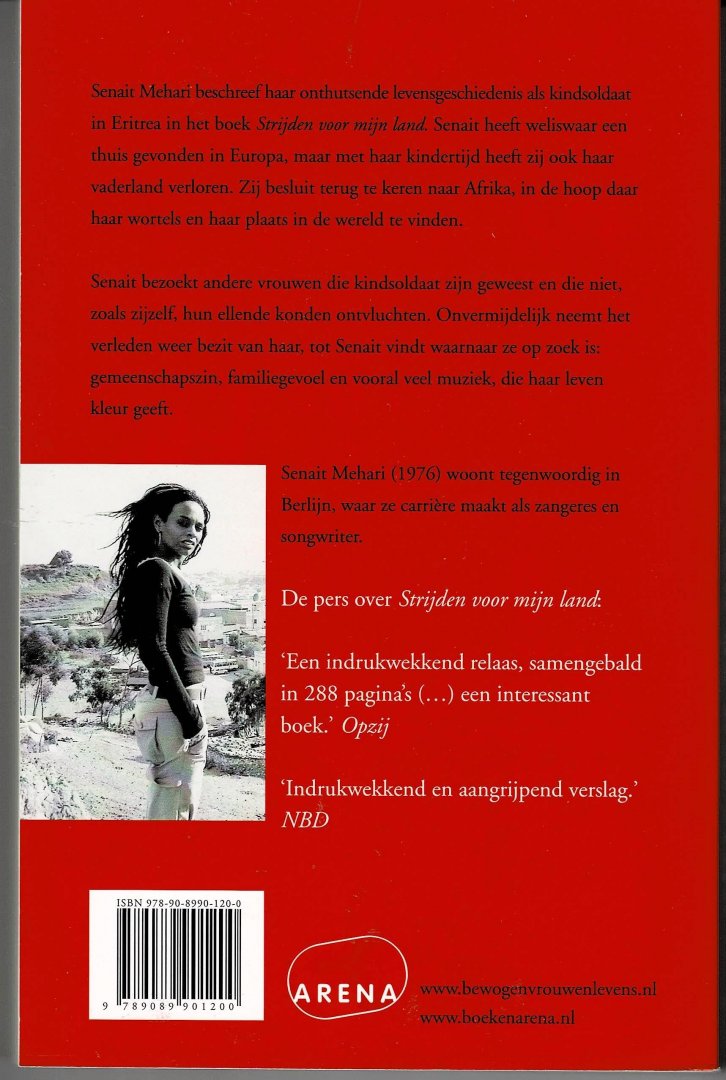 Senait Mehari beschreef haar onthutsende levensgeschiedenis als kindsoldaat in Eritrea in het boek Strijden voor mijn land. Senait heeft weliswaar een thuis gevonden in Europa, maar met haar kindertijd heeft zij ook haar vaderland verloren. Zij besluit terug te keren naar Afrika, in de hoop daar haar wortels en haar plaats in de wereld te vinden.

Senait bezoekt andere vrouwen die kindsoldaat zijn geweest en die niet, zoals zijzelf, hun ellende konden ontvluchten. Onvermijdelijk neemt het verleden weer bezit van haar, tot Senait vindt waarnaar ze op zoek is: gemeenschapszin, familiegevoel en vooral veel muziek, die haar leven kleur geeft.

Senait Mehari (1976) woont tegenwoordig in Berlijn, waar ze carrière maakt als zangeres en songwriter.

De pers over Strijden voor mijn land:

'Een indrukwekkend relaas, samengebald in 288 pagina's (...) een interessant boek.' Opzij

'Indrukwekkend en aangrijpend verslag.' NBD

ISBN 978-90-8990-120-0

9 789089 901200

ARENA

www.bewogenvrouwenlevens.nl
www.boekenarena.nl